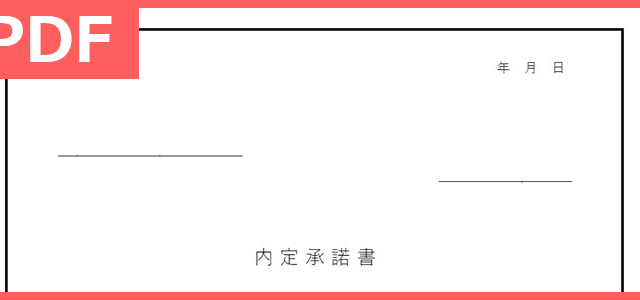 PDF

年　月　日

内定承諾書